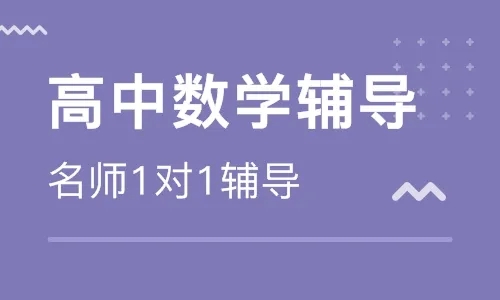 高中数学辅导

名师1对1辅导